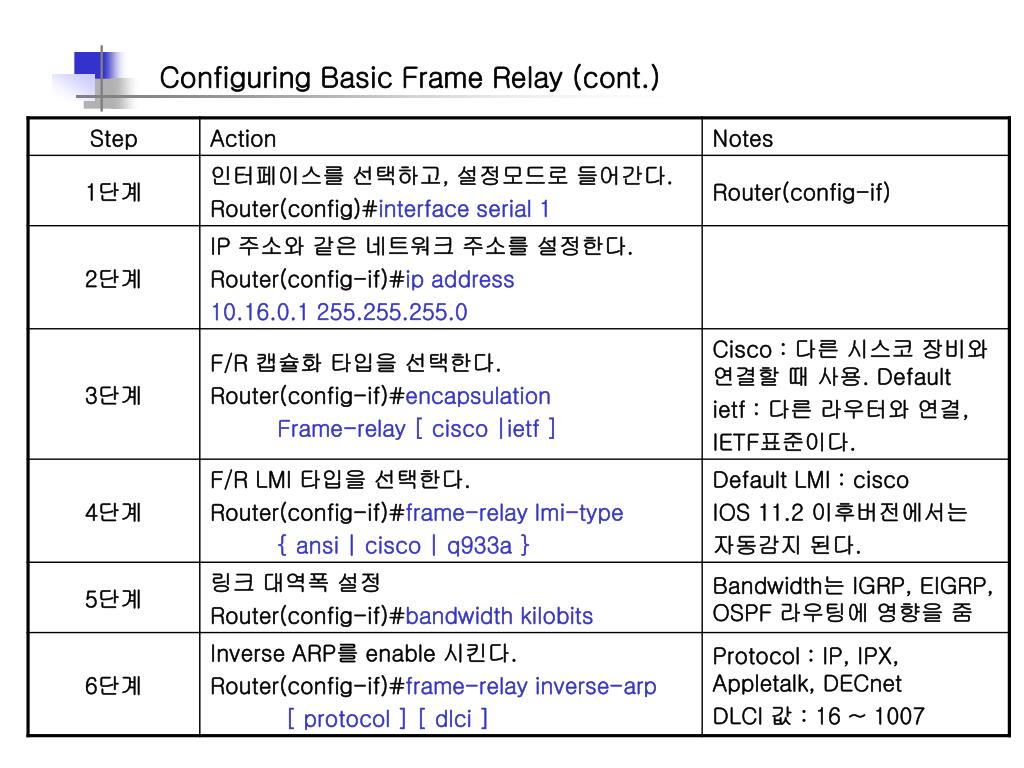 Configuring Basic Frame Relay (cont.)

| Step | Action | Notes |
|---|---|---|
| 1단계 | 인터페이스를 선택하고, 설정모드로 들어간다. Router(config)#interface serial 1 | Router(config-if) |
| 2단계 | IP 주소와 같은 네트워크 주소를 설정한다. Router(config-if)#ip address 10.16.0.1 255.255.255.0 | |
| 3단계 | F/R 캡슐화 타입을 선택한다. Router(config-if)#encapsulation Frame-relay [ cisco \|ietf ] | Cisco : 다른 시스코 장비와 연결할 때 사용. Default ietf : 다른 라우터와 연결, IETF표준이다. |
| 4단계 | F/R LMI 타입을 선택한다. Router(config-if)#frame-relay lmi-type { ansi \| cisco \| q933a } | Default LMI : cisco IOS 11.2 이후버전에서는 자동감지 된다. |
| 5단계 | 링크 대역폭 설정 Router(config-if)#bandwidth kilobits | Bandwidth는 IGRP, EIGRP, OSPF 라우팅에 영향을 줌 |
| 6단계 | Inverse ARP를 enable 시킨다. Router(config-if)#frame-relay inverse-arp [ protocol ] [ dlci ] | Protocol : IP, IPX, Appletalk, DECnet DLCI 값 : 16 ~ 1007 |